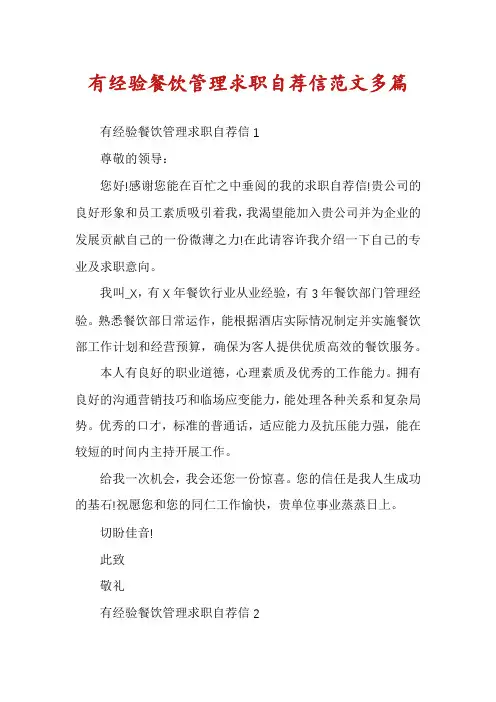 有经验餐饮管理求职自荐信范文多篇

有经验餐饮管理求职自荐信 1

尊敬的领导：

您好!感谢您能在百忙之中垂阅的我的求职自荐信!贵公司的良好形象和员工素质吸引着我，我渴望能加入贵公司并为企业的发展贡献自己的一份微薄之力!在此请容许我介绍一下自己的专业及求职意向。

我叫_X，有 X 年餐饮行业从业经验，有 3 年餐饮部门管理经验。熟悉餐饮部日常运作，能根据酒店实际情况制定并实施餐饮部工作计划和经营预算，确保为客人提供优质高效的餐饮服务。

本人有良好的职业道德，心理素质及优秀的工作能力。拥有良好的沟通营销技巧和临场应变能力，能处理各种关系和复杂局势。优秀的口才，标准的普通话，适应能力及抗压能力强，能在较短的时间内主持开展工作。

给我一次机会，我会还您一份惊喜。您的信任是我人生成功的基石!祝愿您和您的同仁工作愉快，贵单位事业蒸蒸日上。

切盼佳音!

此致

敬礼

有经验餐饮管理求职自荐信 2